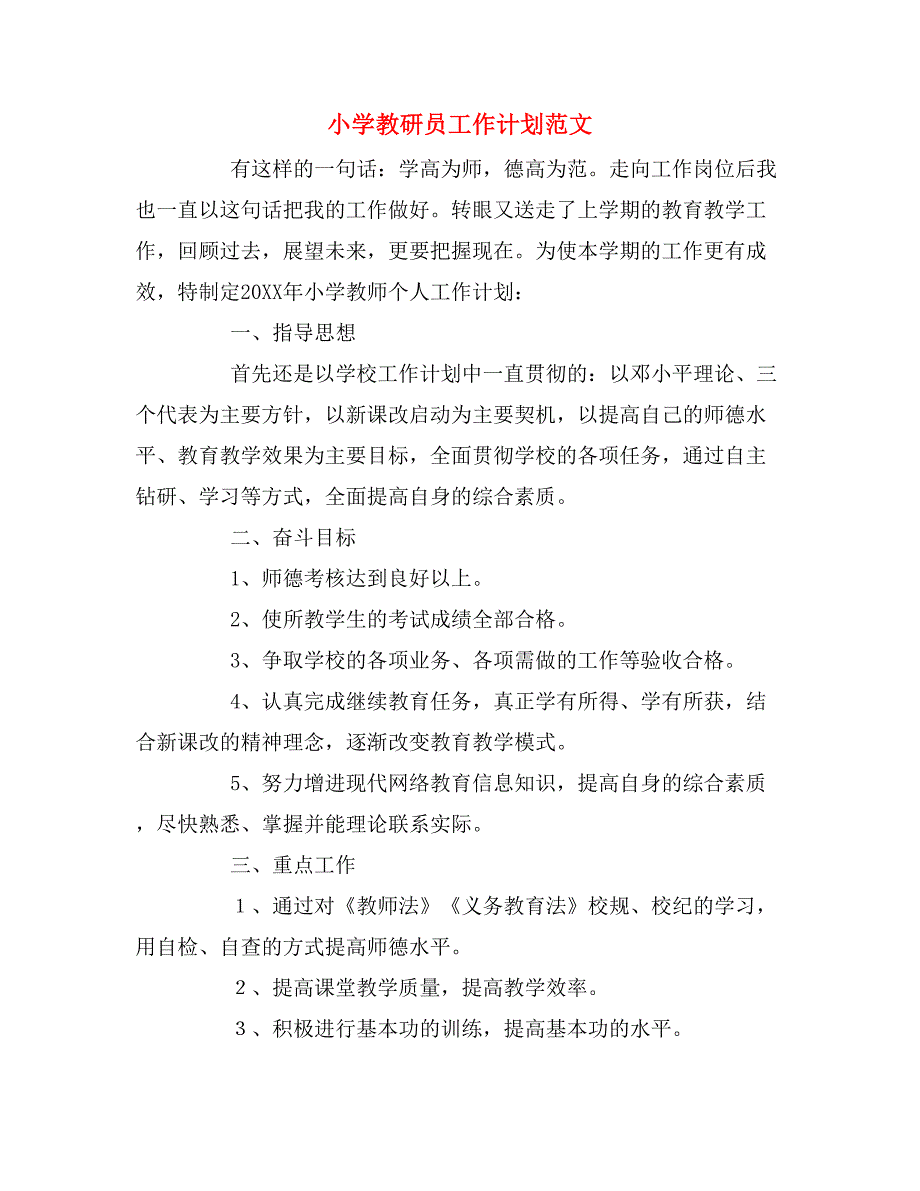 小学教研员工作计划范文

有这样的一句话：学高为师，德高为范。走向工作岗位后我也一直以这句话把我的工作做好。转眼又送走了上学期的教育教学工作，回顾过去，展望未来，更要把握现在。为使本学期的工作更有成效，特制定20XX年小学教师个人工作计划：

一、指导思想

首先还是以学校工作计划中一直贯彻的：以邓小平理论、三个代表为主要方针，以新课改启动为主要契机，以提高自己的师德水平、教育教学效果为主要目标，全面贯彻学校的各项任务，通过自主钻研、学习等方式，全面提高自身的综合素质。

二、奋斗目标

1、师德考核达到良好以上。

2、使所教学生的考试成绩全部合格。

3、争取学校的各项业务、各项需做的工作等验收合格。

4、认真完成继续教育任务，真正学有所得、学有所获，结合新课改的精神理念，逐渐改变教育教学模式。

5、努力增进现代网络教育信息知识，提高自身的综合素质，尽快熟悉、掌握并能理论联系实际。

三、重点工作

1、通过对《教师法》《义务教育法》校规、校纪的学习，用自检、自查的方式提高师德水平。

2、提高课堂教学质量，提高教学效率。

3、积极进行基本功的训练，提高基本功的水平。